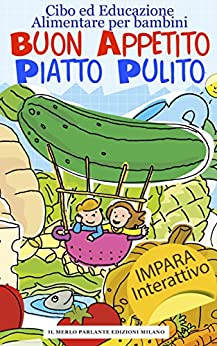 Cibo ed Educazione Alimentare per bambini

BUON APPETITO PIATTO PULITO

IMPARA Interattivo

IL MERLO PARLANTE EDIZIONI MILANO